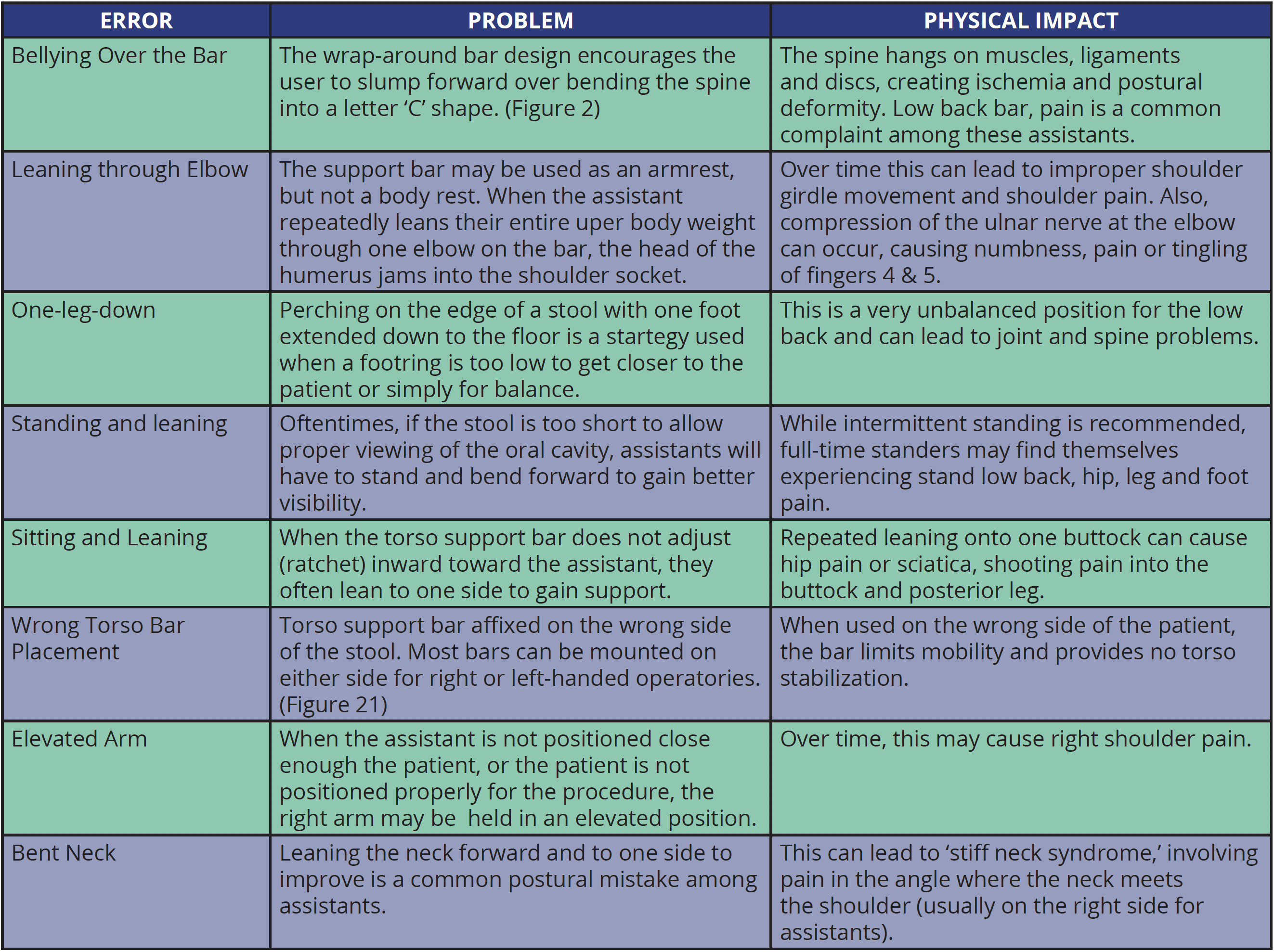 | ERROR | PROBLEM | PHYSICAL IMPACT |
|---|---|---|
| Bellying Over the Bar | The wrap-around bar design encourages the user to slump forward over bending the spine into a letter ‘C’ shape. (Figure 2) | The spine hangs on muscles, ligaments and discs, creating ischemia and postural deformity. Low back bar, pain is a common complaint among these assistants. |
| Leaning through Elbow | The support bar may be used as an armrest, but not a body rest. When the assistant repeatedly leans their entire uper body weight through one elbow on the bar, the head of the humerus jams into the shoulder socket. | Over time this can lead to improper shoulder girdle movement and shoulder pain. Also, compression of the ulnar nerve at the elbow can occur, causing numbness, pain or tingling of fingers 4 & 5. |
| One-leg-down | Perching on the edge of a stool with one foot extended down to the floor is a startegy used when a footring is too low to get closer to the patient or simply for balance. | This is a very unbalanced position for the low back and can lead to joint and spine problems. |
| Standing and leaning | Oftentimes, if the stool is too short to allow proper viewing of the oral cavity, assistants will have to stand and bend forward to gain better visibility. | While intermittent standing is recommended, full-time standers may find themselves experiencing stand low back, hip, leg and foot pain. |
| Sitting and Leaning | When the torso support bar does not adjust (ratchet) inward toward the assistant, they often lean to one side to gain support. | Repeated leaning onto one buttock can cause hip pain or sciatica, shooting pain into the buttock and posterior leg. |
| Wrong Torso Bar Placement | Torso support bar affixed on the wrong side of the stool. Most bars can be mounted on either side for right or left-handed operatories. (Figure 21) | When used on the wrong side of the patient, the bar limits mobility and provides no torso stabilization. |
| Elevated Arm | When the assistant is not positioned close enough the patient, or the patient is not positioned properly for the procedure, the right arm may be held in an elevated position. | Over time, this may cause right shoulder pain. |
| Bent Neck | Leaning the neck forward and to one side to improve is a common postural mistake among assistants. | This can lead to ‘stiff neck syndrome,’ involving pain in the angle where the neck meets the shoulder (usually on the right side for assistants). |